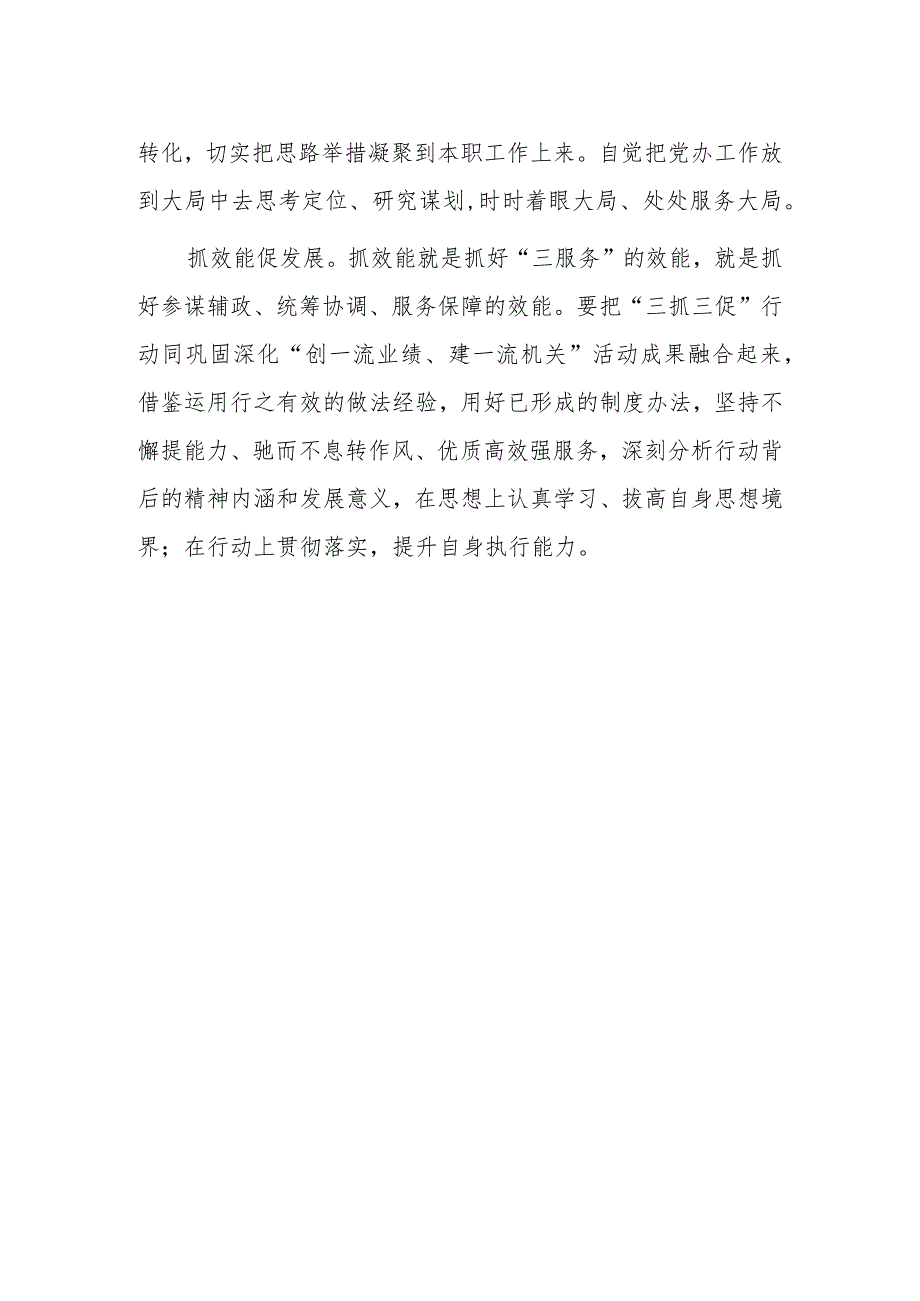 转化，切实把思路举措凝聚到本职工作上来。自觉把党办工作放到大局中去思考定位、研究谋划,时时着眼大局、处处服务大局。

抓效能促发展。抓效能就是抓好“三服务”的效能，就是抓好参谋辅政、统筹协调、服务保障的效能。要把“三抓三促”行动同巩固深化“创一流业绩、建一流机关”活动成果融合起来，借鉴运用行之有效的做法经验，用好已形成的制度办法，坚持不懈提能力、驰而不息转作风、优质高效强服务，深刻分析行动背后的精神内涵和发展意义，在思想上认真学习、拔高自身思想境界；在行动上贯彻落实，提升自身执行能力。